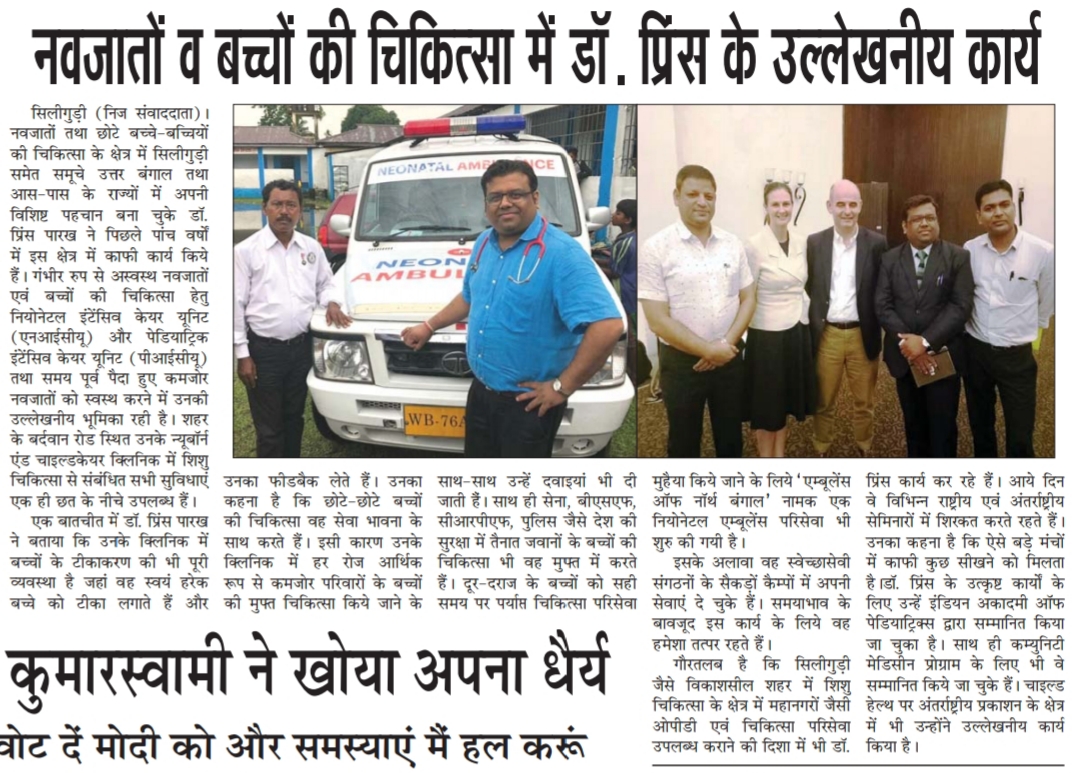 नवजातों व बच्चों की चिकित्सा में डॉ. प्रिंस के उल्लेखनीय कार्य

सिलीगुड़ी (निज संवाददाता)। नवजातों तथा छोटे बच्चे-बच्चियों की चिकित्सा के क्षेत्र में सिलीगुड़ी समेत समूचे उत्तर बंगाल तथा आस-पास के राज्यों में अपनी विशिष्ट पहचान बना चुके डॉ. प्रिंस पारख ने पिछले पांच वर्षों में इस क्षेत्र में काफी कार्य किये हैं। गंभीर रूप से अस्वस्थ नवजातों एवं बच्चों की चिकित्सा हेतु नियोनेटल इंटेंसिव केयर यूनिट (एनआईसीयू) और पेडियाट्रिक इंटेंसिव केयर यूनिट (पीआईसीयू) तथा समय पूर्व पैदा हुए कमजोर नवजातों को स्वस्थ करने में उनकी उल्लेखनीय भूमिका रही है। शहर के बर्दवान रोड स्थित उनके न्यूबॉर्न एंड चाइल्डकेयर क्लिनिक में शिशु चिकित्सा से संबंधित सभी सुविधाएं एक ही छत के नीचे उपलब्ध हैं।

एक बातचीत में डॉ. प्रिंस पारख ने बताया कि उनके क्लिनिक में बच्चों के टीकाकरण की भी पूरी व्यवस्था है जहां वह स्वयं हरेक बच्चे को टीका लगाते हैं और उनका फीडबैक लेते हैं। उनका कहना है कि छोटे-छोटे बच्चों की चिकित्सा वह सेवा भावना के साथ करते हैं। इसी कारण उनके क्लिनिक में हर रोज आर्थिक रूप से कमजोर परिवारों के बच्चों की मुफ्त चिकित्सा किये जाने के साथ-साथ उन्हें दवाइयां भी दी जाती हैं। साथ ही सेना, बीएसएफ, सीआरपीएफ, पुलिस जैसे देश की सुरक्षा में तैनात जवानों के बच्चों की चिकित्सा भी वह मुफ्त में करते हैं। दूर-दराज के बच्चों को सही समय पर पर्याप्त चिकित्सा परिसेवा मुहैया किये जाने के लिये 'एम्बुलेंस ऑफ नॉर्थ बंगाल' नामक एक नियोनेटल एम्बुलेंस परिसेवा भी शुरु की गयी है।

इसके अलावा वह स्वेच्छासेवी संगठनों के सैकड़ों कैम्पों में अपनी सेवाएं दे चुके हैं। समयाभाव के बावजूद इस कार्य के लिये वह हमेशा तत्पर रहते हैं।

गौरतलब है कि सिलीगुड़ी जैसे विकासशील शहर में शिशु चिकित्सा के क्षेत्र में महानगरों जैसी ओपीडी एवं चिकित्सा परिसेवा उपलब्ध कराने की दिशा में भी डॉ. प्रिंस कार्य कर रहे हैं। आये दिन वे विभिन्न राष्ट्रीय एवं अंतर्राष्ट्रीय सेमिनारों में शिरकत करते रहते हैं। उनका कहना है कि ऐसे बड़े मंचों में काफी कुछ सीखने को मिलता है।डॉ. प्रिंस के उत्कृष्ट कार्यों के लिए उन्हें इंडियन अकादमी ऑफ पेडियाट्रिक्स द्वारा सम्मानित किया जा चुका है। साथ ही कम्युनिटी मेडिसीन प्रोग्राम के लिए भी वे सम्मानित किये जा चुके हैं। चाइल्ड हेल्थ पर अंतर्राष्ट्रीय प्रकाशन के क्षेत्र में भी उन्होंने उल्लेखनीय कार्य किया है।

NEONATAL AMBULANCE
NEON AMBUL
WB-76A

कुमारस्वामी ने खोया अपना धैर्य
वोट दें मोदी को और समस्याएं मैं हल करूं